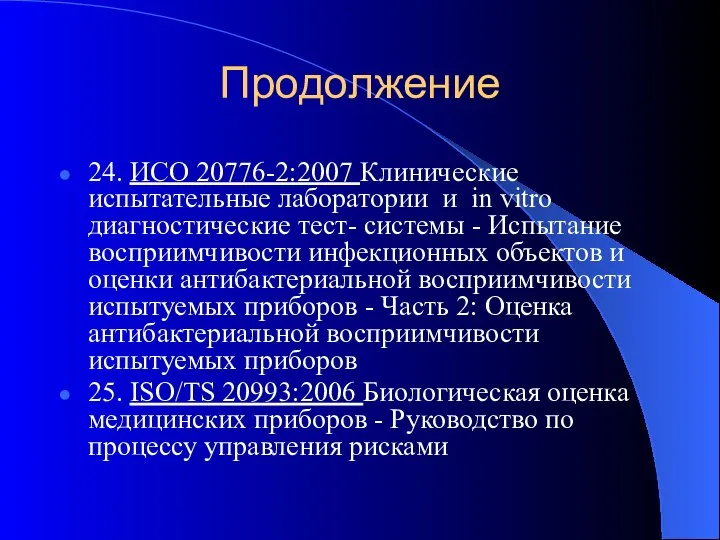 Продолжение

24. ИСО 20776-2:2007 Клинические испытательные лаборатории и in vitro диагностические тест- системы - Испытание восприимчивости инфекционных объектов и оценки антибактериальной восприимчивости испытуемых приборов - Часть 2: Оценка антибактериальной восприимчивости испытуемых приборов

25. ISO/TS 20993:2006 Биологическая оценка медицинских приборов - Руководство по процессу управления рисками